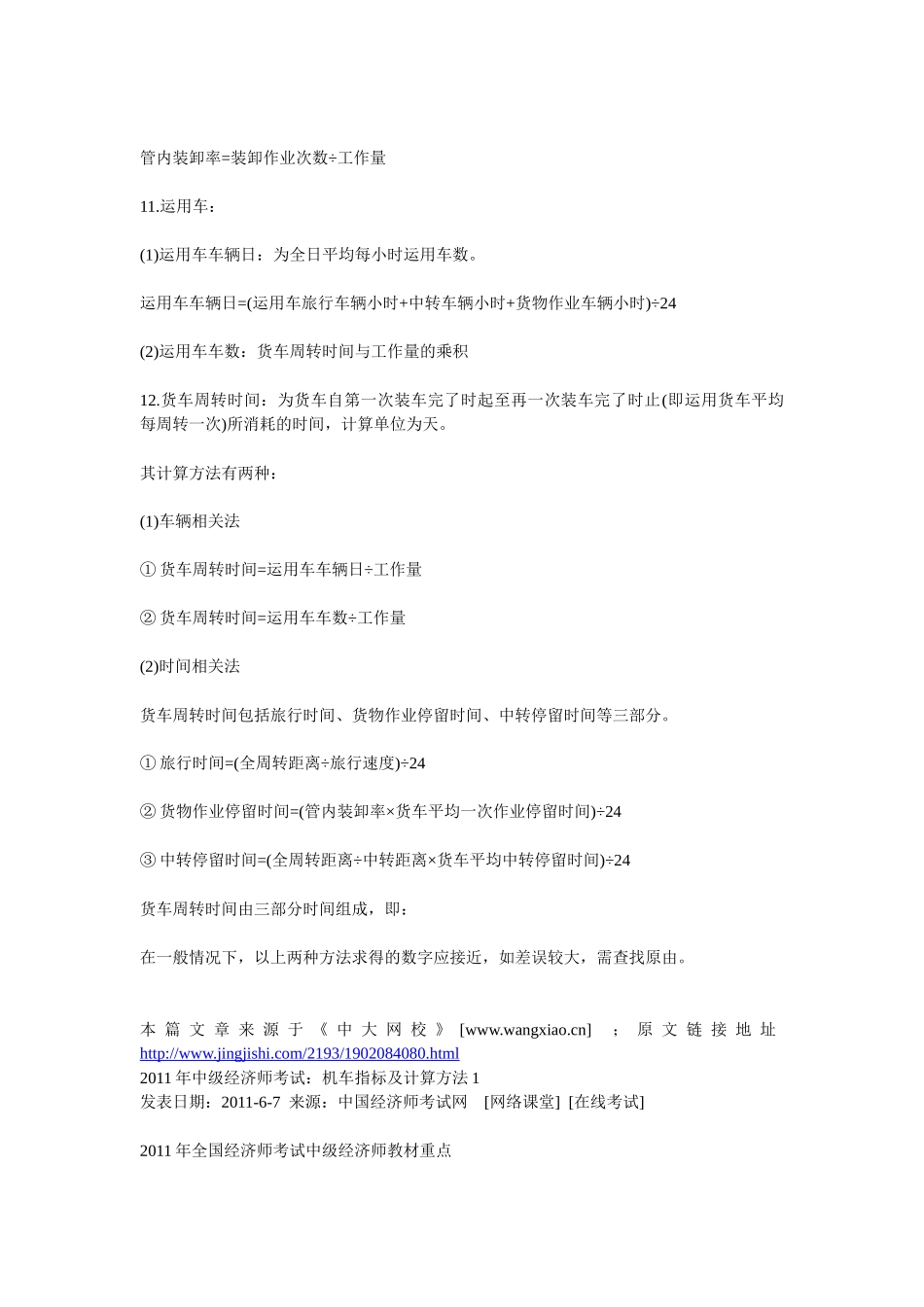 管内装卸率=装卸作业次数÷工作量

11.运用车：

(1)运用车车辆日：为全日平均每小时运用车数。

运用车车辆日=(运用车旅行车辆小时+中转车辆小时+货物作业车辆小时)÷24

(2)运用车车数：货车周转时间与工作量的乘积

12.货车周转时间：为货车自第一次装车完了时起至再一次装车完了时止(即运用货车平均每周转一次)所消耗的时间，计算单位为天。

其计算方法有两种：

(1)车辆相关法

① 货车周转时间=运用车车辆日÷工作量

② 货车周转时间=运用车车数÷工作量

(2)时间相关法

货车周转时间包括旅行时间、货物作业停留时间、中转停留时间等三部分。

① 旅行时间=(全周转距离÷旅行速度)÷24

② 货物作业停留时间=(管内装卸率×货车平均一次作业停留时间)÷24

③ 中转停留时间=(全周转距离÷中转距离×货车平均中转停留时间)÷24

货车周转时间由三部分时间组成，即：

在一般情况下，以上两种方法求得的数字应接近，如差误较大，需查找原由。

本篇文章来源于《中大网校》[www.wangxiao.cn] ；原文链接地址 http://www.jingjishi.com/2193/1902084080.html
2011 年中级经济师考试：机车指标及计算方法 1
发表日期：2011-6-7 来源：中国经济师考试网 [网络课堂] [在线考试]

2011 年全国经济师考试中级经济师教材重点